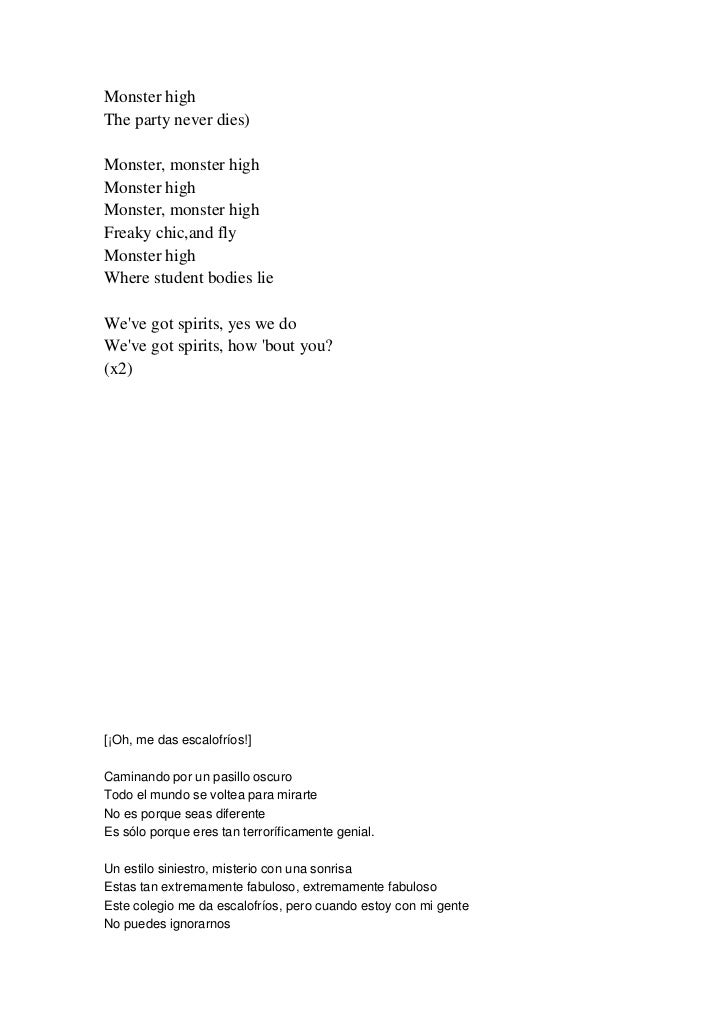 Monster high
The party never dies)

Monster, monster high
Monster high
Monster, monster high
Freaky chic,and fly
Monster high
Where student bodies lie

We've got spirits, yes we do
We've got spirits, how 'bout you?
(x2)

[¡Oh, me das escalofríos!]

Caminando por un pasillo oscuro
Todo el mundo se voltea para mirarte
No es porque seas diferente
Es sólo porque eres tan terroríficamente genial.

Un estilo siniestro, misterio con una sonrisa
Estas tan extremamente fabuloso, extremamente fabuloso
Este colegio me da escalofríos, pero cuando estoy con mi gente
No puedes ignorarnos